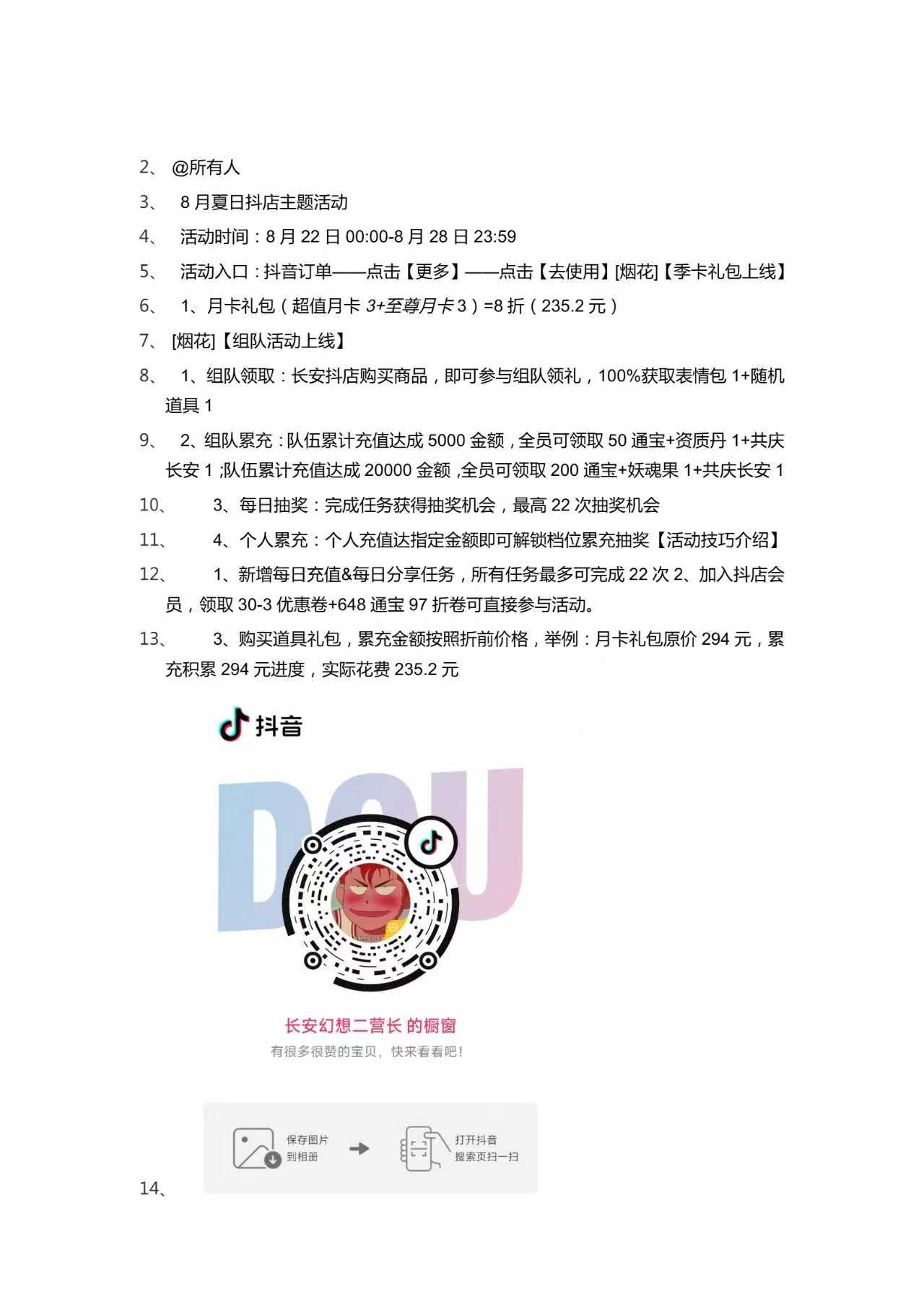 2、@所有人

3、8月夏日抖店主题活动

4、活动时间：8月22日00:00-8月28日23:59

5、活动入口：抖音订单——点击【更多】——点击【去使用】[烟花]【季卡礼包上线】

6、1、月卡礼包（超值月卡3+至尊月卡3）=8折（235.2元）

7、[烟花]【组队活动上线】

8、1、组队领取：长安抖店购买商品，即可参与组队领礼，100%获取表情包1+随机道具1

9、2、组队累充：队伍累计充值达成5000金额，全员可领取50通宝+资质丹1+共庆长安1；队伍累计充值达成20000金额，全员可领取200通宝+妖魂果1+共庆长安1

10、3、每日抽奖：完成任务获得抽奖机会，最高22次抽奖机会

11、4、个人累充：个人充值达指定金额即可解锁档位累充抽奖【活动技巧介绍】

12、1、新增每日充值&每日分享任务，所有任务最多可完成22次2、加入抖店会员，领取30-3优惠卷+648通宝97折卷可直接参与活动。

13、3、购买道具礼包，累充金额按照折前价格，举例：月卡礼包原价294元，累充积累294元进度，实际花费235.2元

抖音

DOU

长安幻想二营长 的橱窗
有很多很赞的宝贝，快来看看吧！

保存图片
到相册

打开抖音
搜索页扫一扫

14、